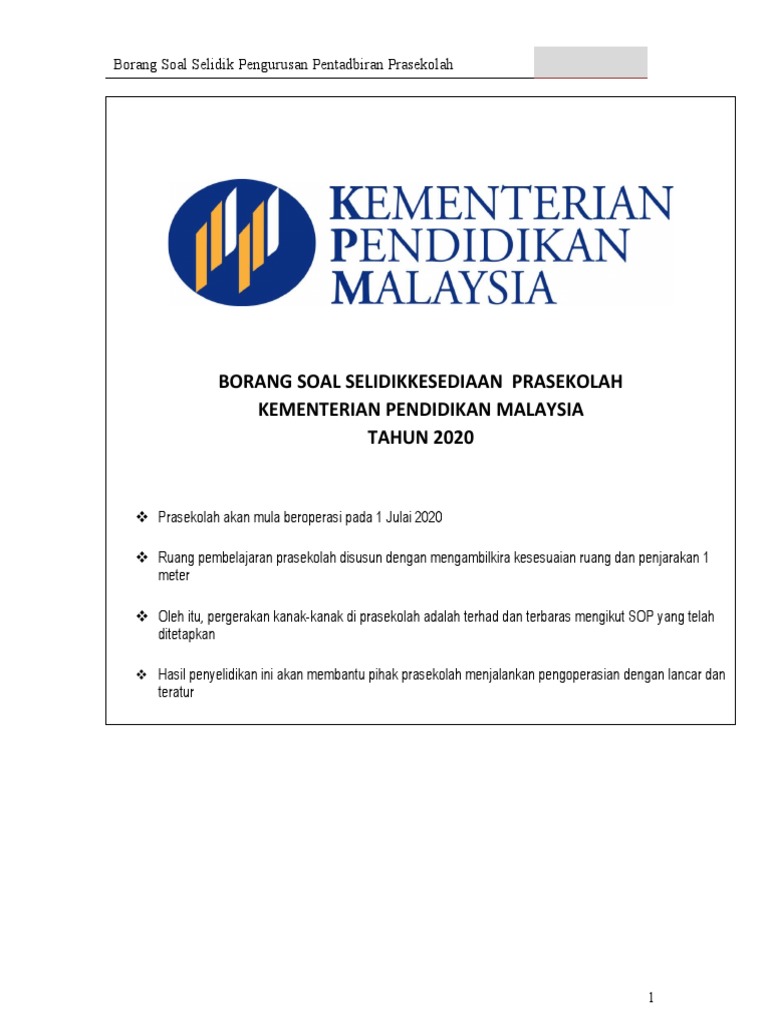 Borang Soal Selidik Pengurusan Pentadbiran Prasekolah

KEMENTERIAN
PENDIDIKAN
MALAYSIA

BORANG SOAL SELIDIKKESEDIAAN PRASEKOLAH
KEMENTERIAN PENDIDIKAN MALAYSIA
TAHUN 2020

❖ Prasekolah akan mula beroperasi pada 1 Julai 2020

❖ Ruang pembelajaran prasekolah disusun dengan mengambilkira kesesuaian ruang dan penjarakan 1 meter

❖ Oleh itu, pergerakan kanak-kanak di prasekolah adalah terhad dan terbaras mengikut SOP yang telah ditetapkan

❖ Hasil penyelidikan ini akan membantu pihak prasekolah menjalankan pengoperasian dengan lancar dan teratur

1